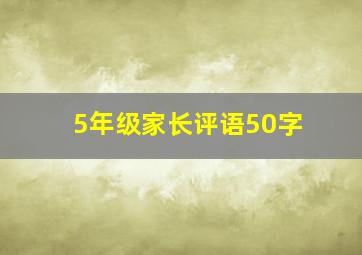 5年级家长评语50字